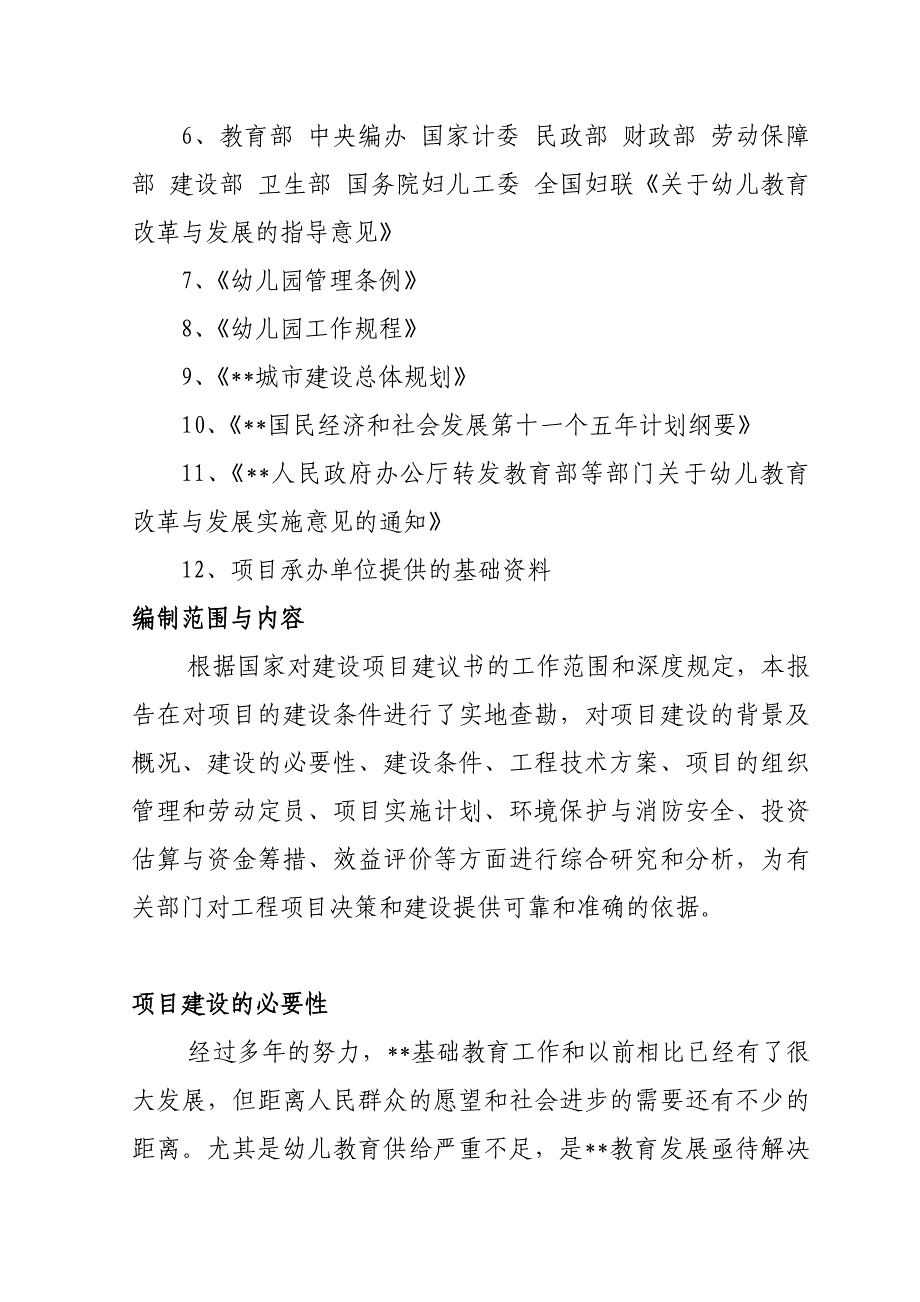 6、教育部 中央编办 国家计委 民政部 财政部 劳动保障部 建设部 卫生部 国务院妇儿工委 全国妇联《关于幼儿教育改革与发展的指导意见》

7、《幼儿园管理条例》

8、《幼儿园工作规程》

9、《**城市建设总体规划》

10、《**国民经济和社会发展第十一个五年计划纲要》

11、《**人民政府办公厅转发教育部等部门关于幼儿教育改革与发展实施意见的通知》

12、项目承办单位提供的基础资料

编制范围与内容

根据国家对建设项目建议书的工作范围和深度规定，本报告在对项目的建设条件进行了实地查勘，对项目建设的背景及概况、建设的必要性、建设条件、工程技术方案、项目的组织管理和劳动定员、项目实施计划、环境保护与消防安全、投资估算与资金筹措、效益评价等方面进行综合研究和分析，为有关部门对工程项目决策和建设提供可靠和准确的依据。

项目建设的必要性

经过多年的努力，**基础教育工作和以前相比已经有了很大发展，但距离人民群众的愿望和社会进步的需要还有不少的距离。尤其是幼儿教育供给严重不足，是**教育发展亟待解决